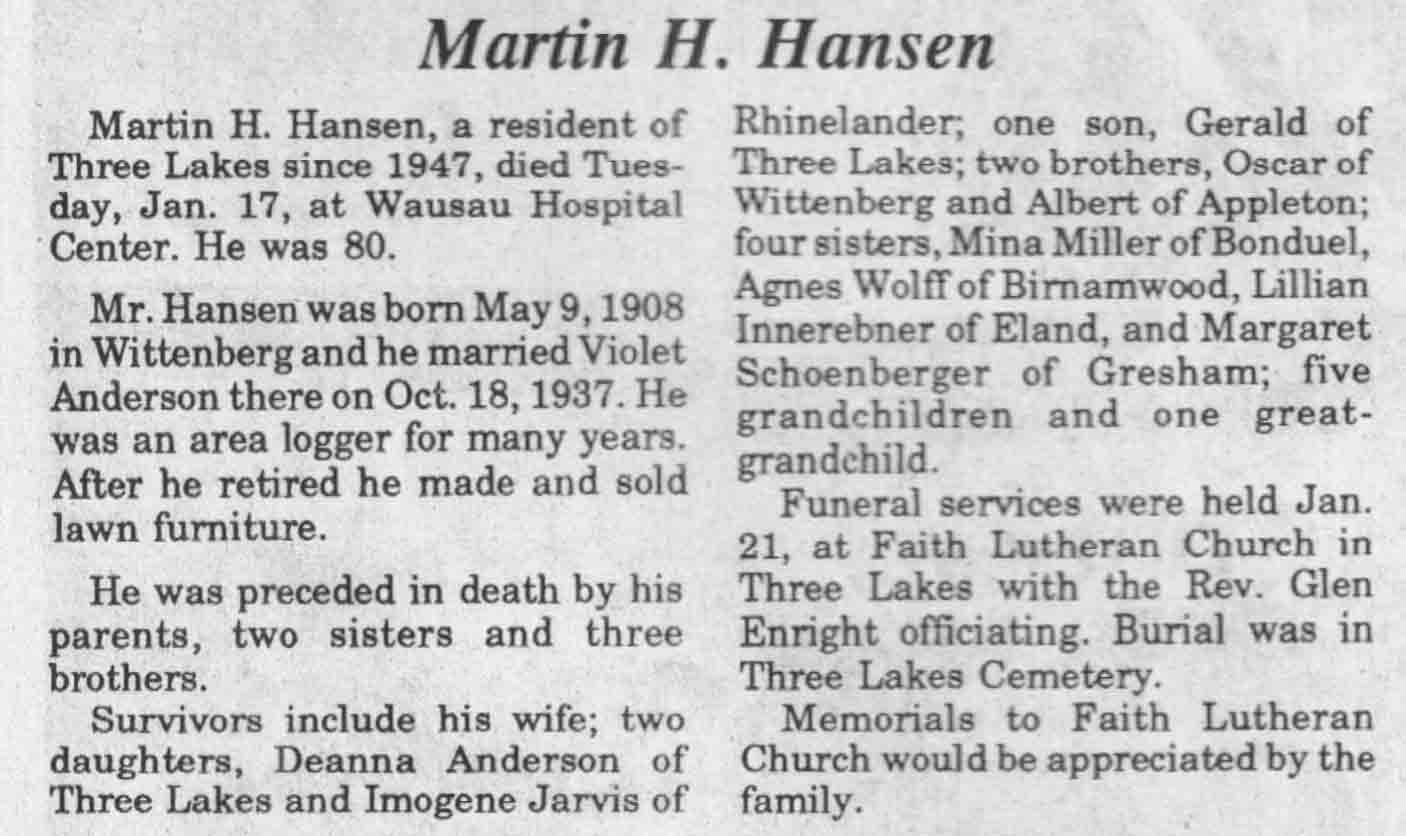 Martin H. Hansen

Martin H. Hansen, a resident of Three Lakes since 1947, died Tuesday, Jan. 17, at Wausau Hospital Center. He was 80.

Mr. Hansen was born May 9, 1908 in Wittenberg and he married Violet Anderson there on Oct. 18, 1937. He was an area logger for many years. After he retired he made and sold lawn furniture.

He was preceded in death by his parents, two sisters and three brothers.

Survivors include his wife; two daughters, Deanna Anderson of Three Lakes and Imogene Jarvis of Rhinelander; one son, Gerald of Three Lakes; two brothers, Oscar of Wittenberg and Albert of Appleton; four sisters, Mina Miller of Bonduel, Agnes Wolff of Birnamwood, Lillian Innerebner of Eland, and Margaret Schoenberger of Gresham; five grandchildren and one great-grandchild.

Funeral services were held Jan. 21, at Faith Lutheran Church in Three Lakes with the Rev. Glen Enright officiating. Burial was in Three Lakes Cemetery.

Memorials to Faith Lutheran Church would be appreciated by the family.